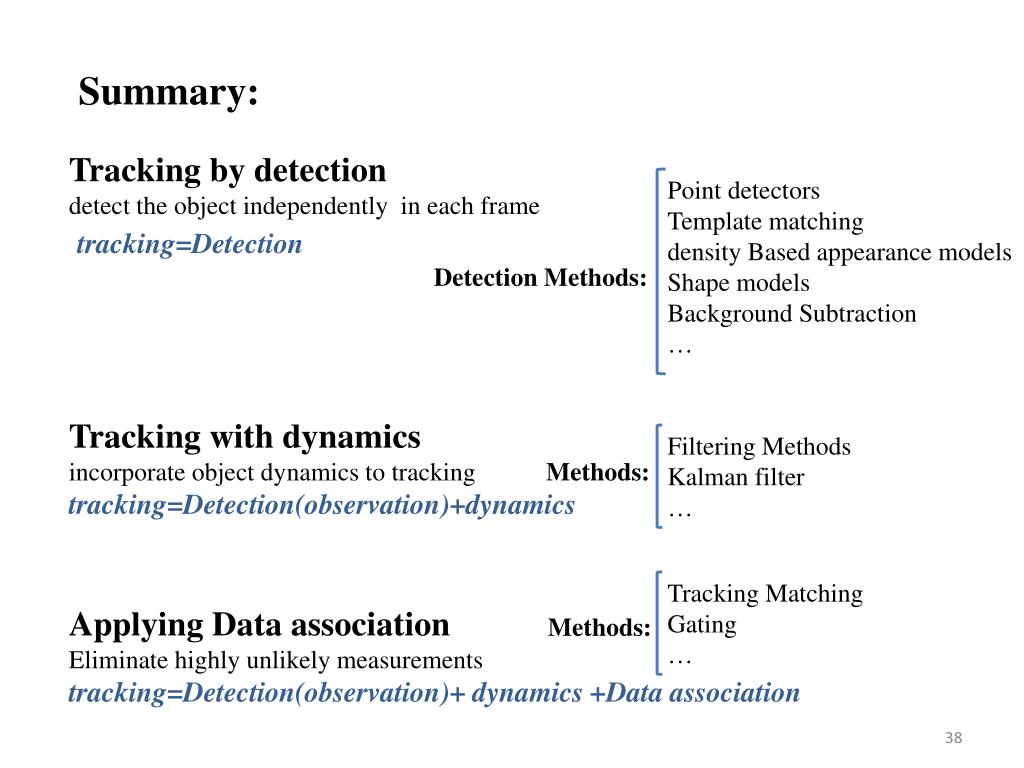 Summary:

Tracking by detection
detect the object independently in each frame
tracking=Detection

Detection Methods:
Point detectors
Template matching
density Based appearance models
Shape models
Background Subtraction
…

Tracking with dynamics
incorporate object dynamics to tracking
tracking=Detection(observation)+dynamics

Methods:
Filtering Methods
Kalman filter
…

Applying Data association
Eliminate highly unlikely measurements
tracking=Detection(observation)+ dynamics +Data association

Methods:
Tracking Matching
Gating
…

38